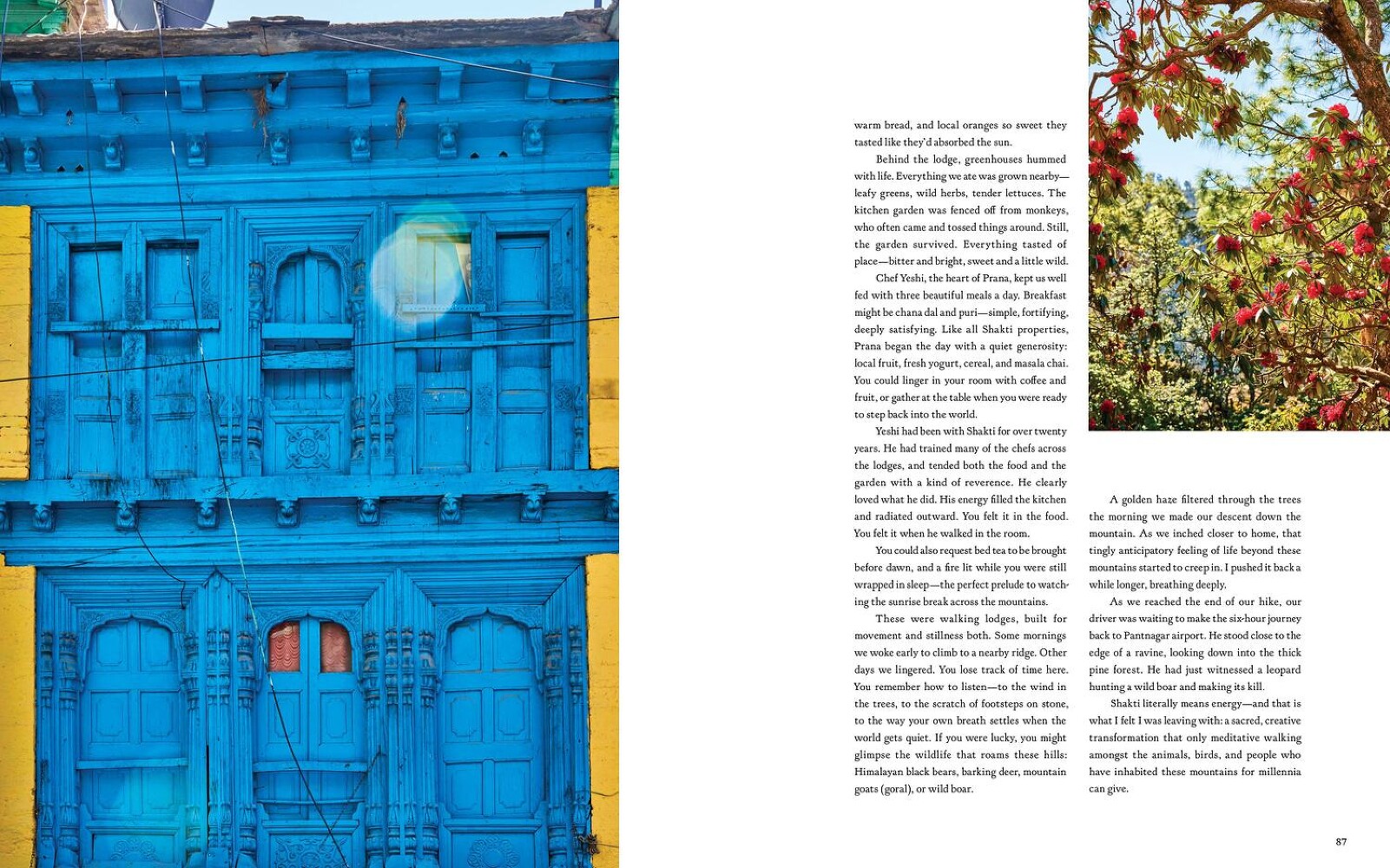 warm bread, and local oranges so sweet they tasted like they'd absorbed the sun.

Behind the lodge, greenhouses hummed with life. Everything we ate was grown nearby—leafy greens, wild herbs, tender lettuces. The kitchen garden was fenced off from monkeys, who often came and tossed things around. Still, the garden survived. Everything tasted of place—bitter and bright, sweet and a little wild.

Chef Yeshi, the heart of Prana, kept us well fed with three beautiful meals a day. Breakfast might be chana dal and puri—simple, fortifying, deeply satisfying. Like all Shakti properties, Prana began the day with a quiet generosity: local fruit, fresh yogurt, cereal, and masala chai. You could linger in your room with coffee and fruit, or gather at the table when you were ready to step back into the world.

Yeshi had been with Shakti for over twenty years. He had trained many of the chefs across the lodges, and tended both the food and the garden with a kind of reverence. He clearly loved what he did. His energy filled the kitchen and radiated outward. You felt it in the food. You felt it when he walked in the room.

You could also request bed tea to be brought before dawn, and a fire lit while you were still wrapped in sleep—the perfect prelude to watching the sunrise break across the mountains.

These were walking lodges, built for movement and stillness both. Some mornings we woke early to climb to a nearby ridge. Other days we lingered. You lose track of time here. You remember how to listen—to the wind in the trees, to the scratch of footsteps on stone, to the way your own breath settles when the world gets quiet. If you were lucky, you might glimpse the wildlife that roams these hills: Himalayan black bears, barking deer, mountain goats (goral), or wild boar.

A golden haze filtered through the trees the morning we made our descent down the mountain. As we inched closer to home, that tingly anticipatory feeling of life beyond these mountains started to creep in. I pushed it back a while longer, breathing deeply.

As we reached the end of our hike, our driver was waiting to make the six-hour journey back to Pantnagar airport. He stood close to the edge of a ravine, looking down into the thick pine forest. He had just witnessed a leopard hunting a wild boar and making its kill.

Shakti literally means energy—and that is what I felt I was leaving with: a sacred, creative transformation that only meditative walking amongst the animals, birds, and people who have inhabited these mountains for millennia can give.

87